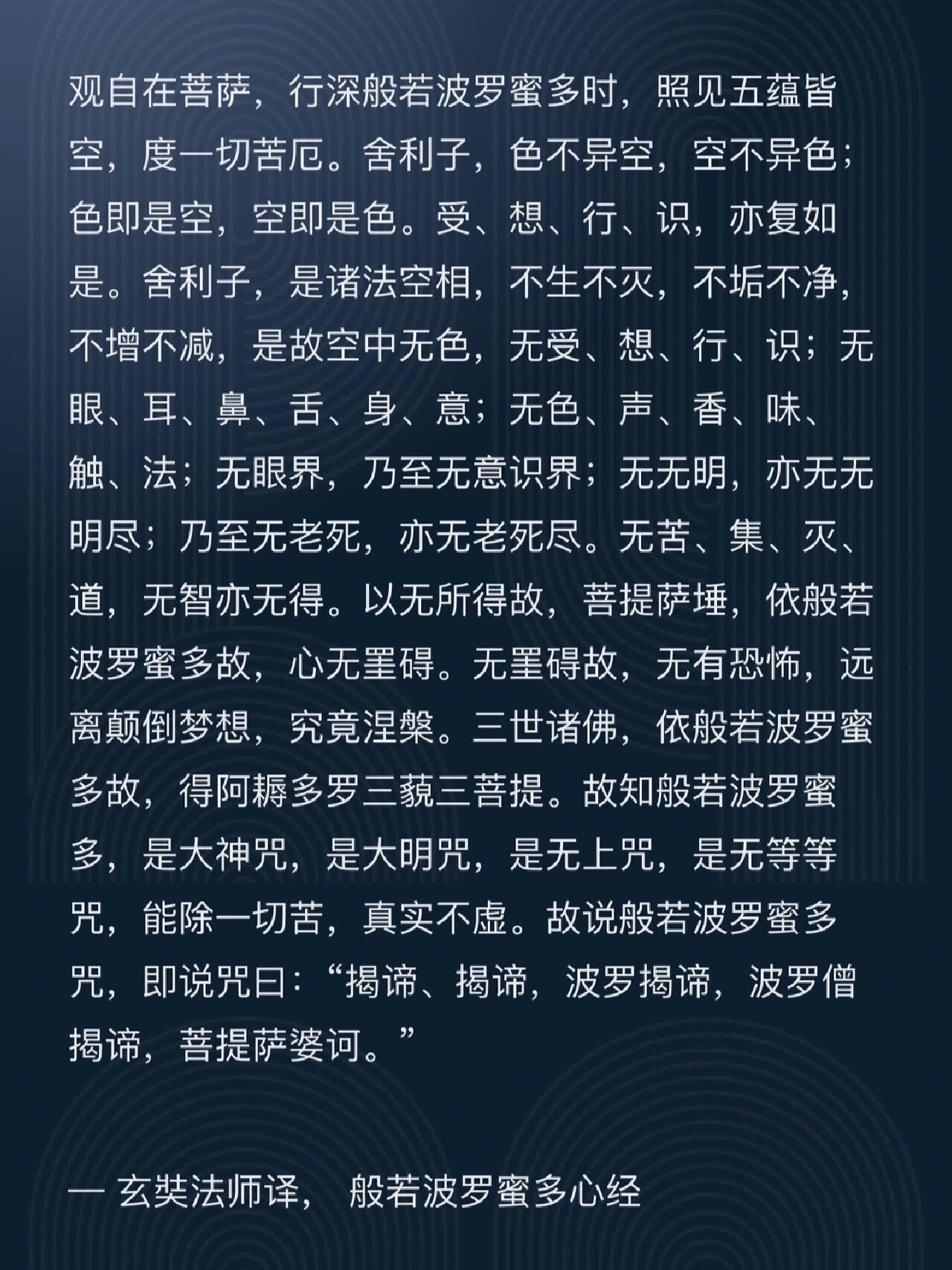 观自在菩萨，行深般若波罗蜜多时，照见五蕴皆空，度一切苦厄。舍利子，色不异空，空不异色；色即是空，空即是色。受、想、行、识，亦复如是。舍利子，是诸法空相，不生不灭，不垢不净，不增不减，是故空中无色，无受、想、行、识；无眼、耳、鼻、舌、身、意；无色、声、香、味、触、法；无眼界，乃至无意识界；无无明，亦无无明尽；乃至无老死，亦无老死尽。无苦、集、灭、道，无智亦无得。以无所得故，菩提萨埵，依般若波罗蜜多故，心无罣碍。无罣碍故，无有恐怖，远离颠倒梦想，究竟涅槃。三世诸佛，依般若波罗蜜多故，得阿耨多罗三藐三菩提。故知般若波罗蜜多，是大神咒，是大明咒，是无上咒，是无等等咒，能除一切苦，真实不虚。故说般若波罗蜜多咒，即说咒曰：“揭谛、揭谛，波罗揭谛，波罗僧揭谛，菩提萨婆诃。”

— 玄奘法师译， 般若波罗蜜多心经